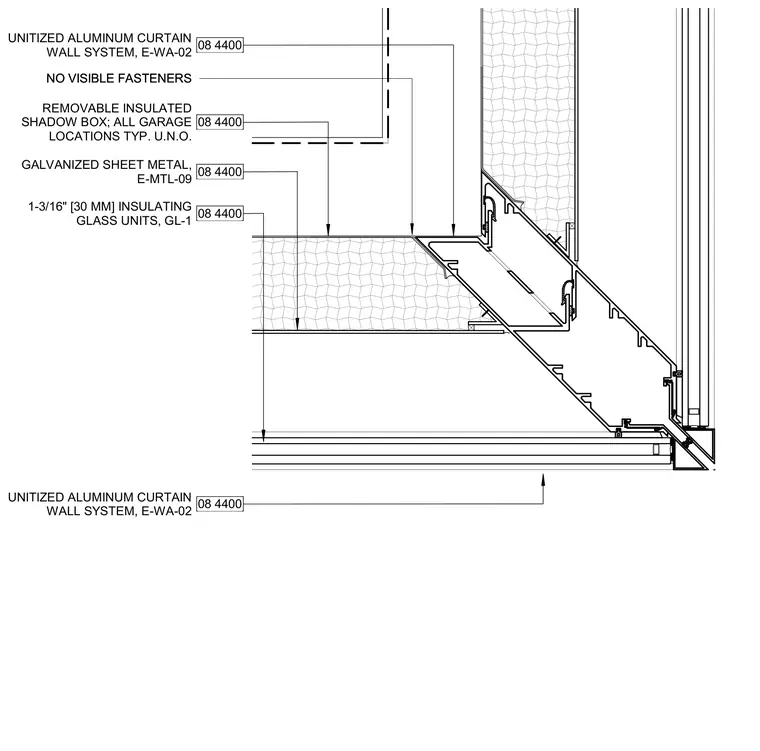 UNITIZED ALUMINUM CURTAIN WALL SYSTEM, E-WA-02 08 4400

NO VISIBLE FASTENERS

REMOVABLE INSULATED SHADOW BOX; ALL GARAGE LOCATIONS TYP. U.N.O. 08 4400

GALVANIZED SHEET METAL, E-MTL-09 08 4400

1-3/16" [30 MM] INSULATING GLASS UNITS, GL-1 08 4400

UNITIZED ALUMINUM CURTAIN WALL SYSTEM, E-WA-02 08 4400